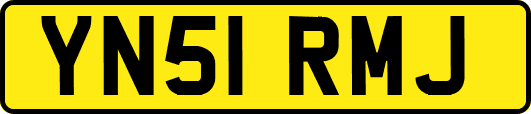 YN51 RMJ